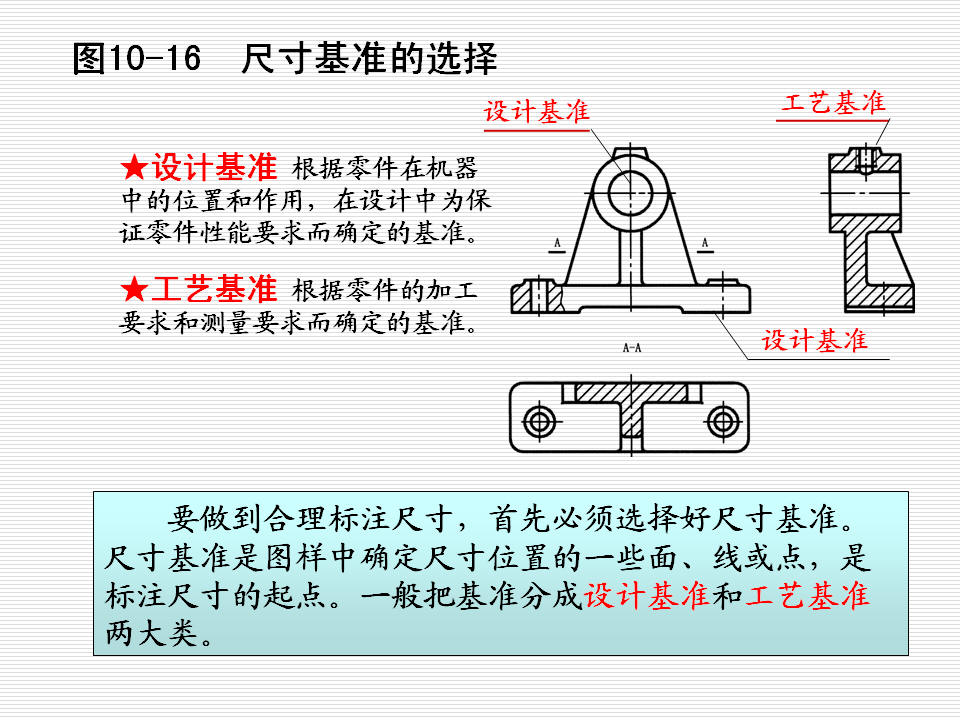 图10-16　尺寸基准的选择

★设计基准 根据零件在机器中的位置和作用，在设计中为保证零件性能要求而确定的基准。

★工艺基准 根据零件的加工要求和测量要求而确定的基准。

设计基准

工艺基准

A

A

设计基准

A-A

要做到合理标注尺寸，首先必须选择好尺寸基准。尺寸基准是图样中确定尺寸位置的一些面、线或点，是标注尺寸的起点。一般把基准分成设计基准和工艺基准两大类。